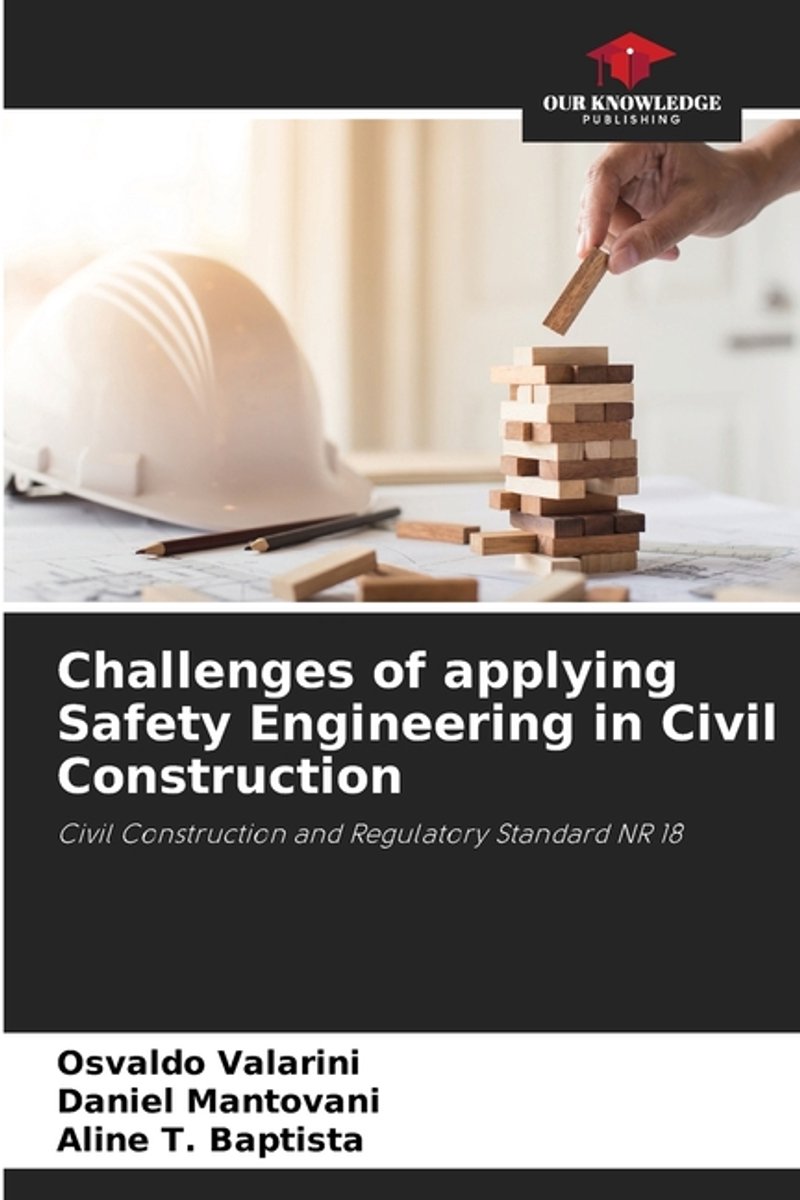 OUR KNOWLEDGE
PUBLISHING

Challenges of applying Safety Engineering in Civil Construction

Civil Construction and Regulatory Standard NR 18

Osvaldo Valarini
Daniel Mantovani
Aline T. Baptista